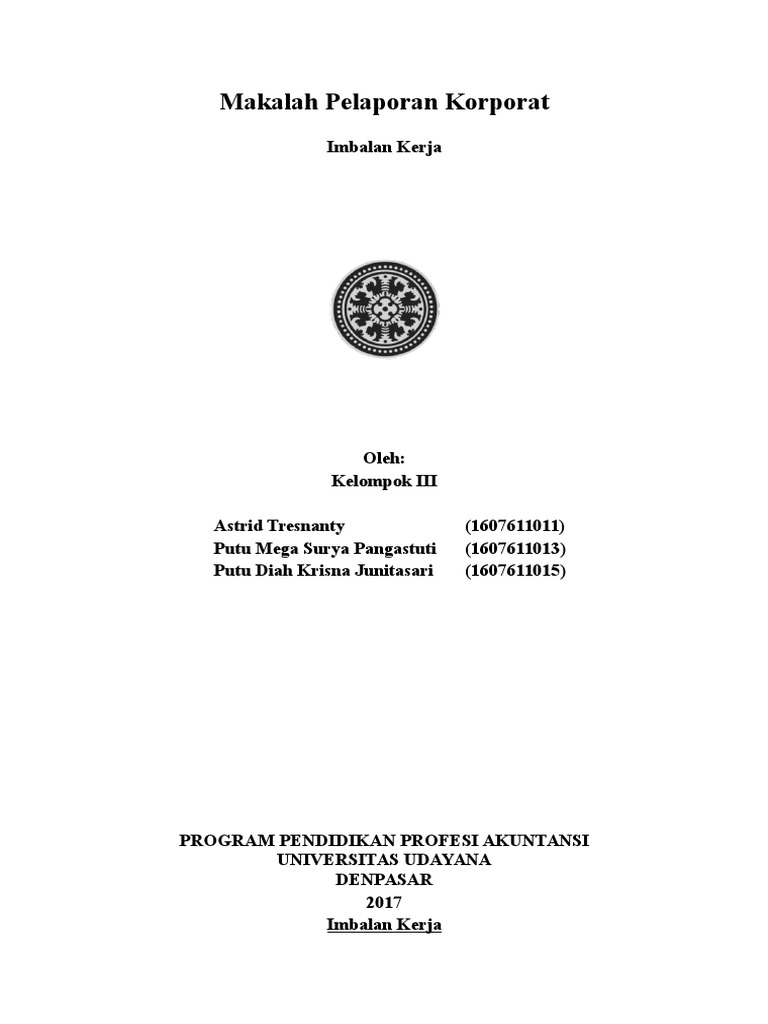 Makalah Pelaporan Korporat

Imbalan Kerja

Oleh:
Kelompok III

Astrid Tresnanty (1607611011)
Putu Mega Surya Pangastuti (1607611013)
Putu Diah Krisna Junitasari (1607611015)

PROGRAM PENDIDIKAN PROFESI AKUNTANSI
UNIVERSITAS UDAYANA
DENPASAR
2017
Imbalan Kerja